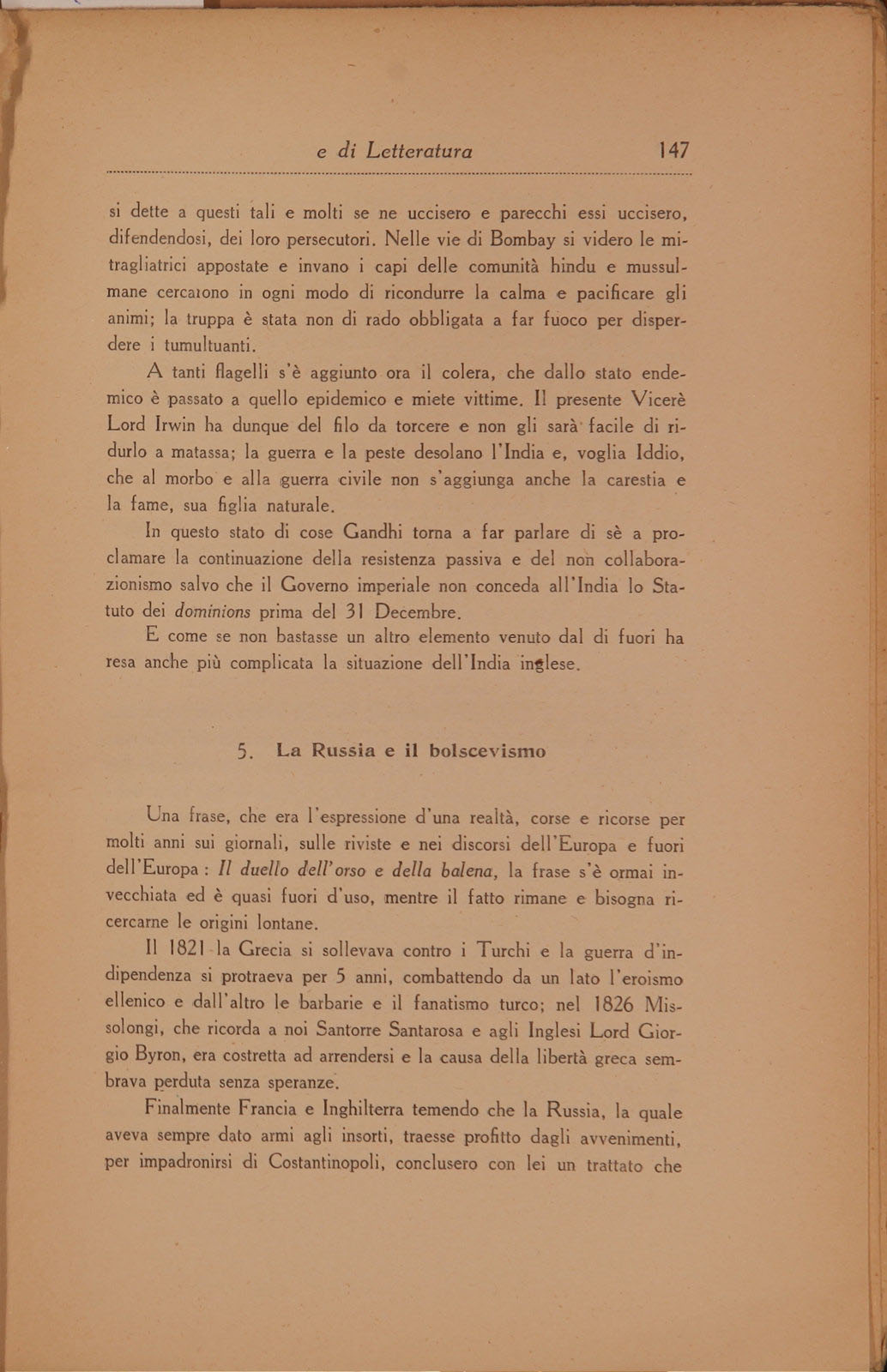 e di Letteratura 147

si dette a questi tali e molti se ne uccisero e parecchi essi uccisero, difendendosi, dei loro persecutori. Nelle vie di Bombay si videro le mitragliatrici appostate e invano i capi delle comunità hindu e mussulmane cercarono in ogni modo di ricondurre la calma e pacificare gli animi; la truppa è stata non di rado obbligata a far fuoco per disperdere i tumultuanti.

A tanti flagelli s'è aggiunto ora il colera, che dallo stato endemico è passato a quello epidemico e miete vittime. Il presente Vicerè Lord Irwin ha dunque del filo da torcere e non gli sarà facile di ridurlo a matassa; la guerra e la peste desolano l'India e, voglia Iddio, che al morbo e alla guerra civile non s'aggiunga anche la carestia e la fame, sua figlia naturale.

In questo stato di cose Gandhi torna a far parlare di sè a proclamare la continuazione della resistenza passiva e del non collaborazionismo salvo che il Governo imperiale non conceda all'India lo Statuto dei dominions prima del 31 Decembre.

E come se non bastasse un altro elemento venuto dal di fuori ha resa anche più complicata la situazione dell'India inglese.

5. La Russia e il bolscevismo

Una frase, che era l'espressione d'una realtà, corse e ricorse per molti anni sui giornali, sulle riviste e nei discorsi dell'Europa e fuori dell'Europa : Il duello dell'orso e della balena, la frase s'è ormai invecchiata ed è quasi fuori d'uso, mentre il fatto rimane e bisogna ricercarne le origini lontane.

Il 1821 la Grecia si sollevava contro i Turchi e la guerra d'indipendenza si protraeva per 5 anni, combattendo da un lato l'eroismo ellenico e dall'altro le barbarie e il fanatismo turco; nel 1826 Missolongi, che ricorda a noi Santorre Santarosa e agli Inglesi Lord Giorgio Byron, era costretta ad arrendersi e la causa della libertà greca sembrava perduta senza speranze.

Finalmente Francia e Inghilterra temendo che la Russia, la quale aveva sempre dato armi agli insorti, traesse profitto dagli avvenimenti, per impadronirsi di Costantinopoli, conclusero con lei un trattato che